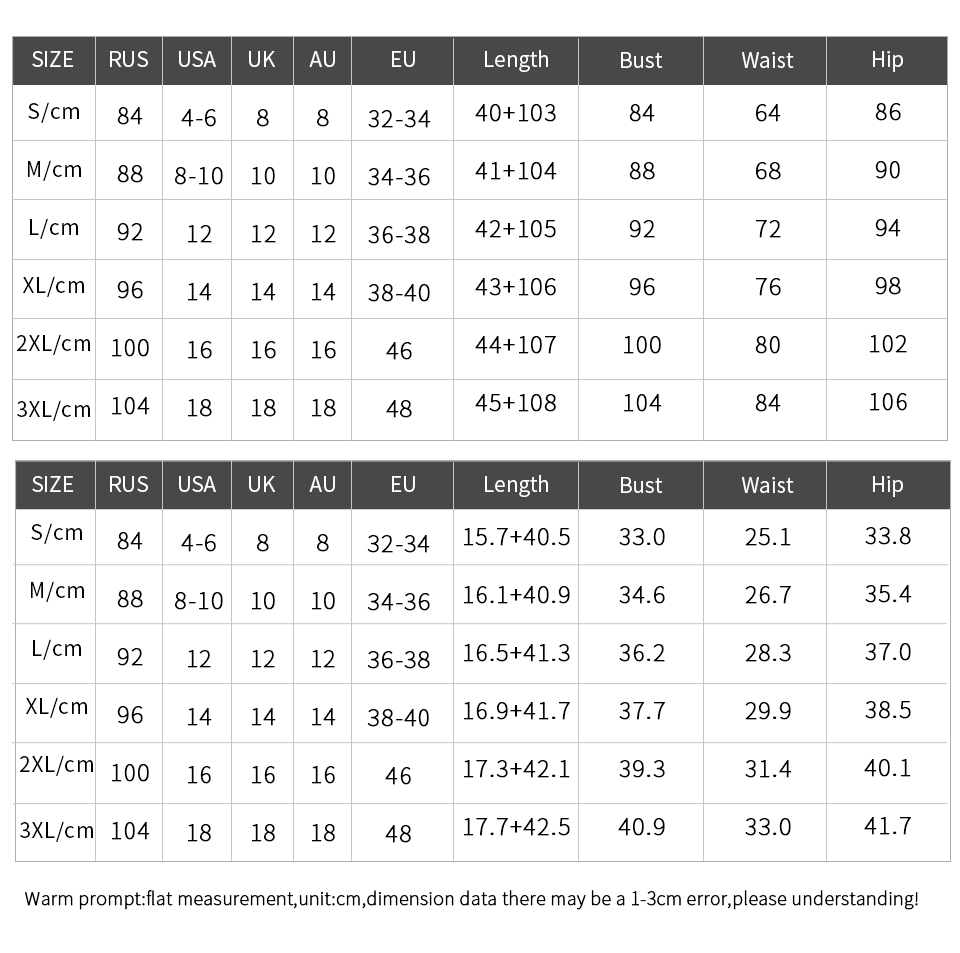 | SIZE | RUS | USA | UK | AU | EU | Length | Bust | Waist | Hip |
|---|---|---|---|---|---|---|---|---|---|
| S/cm | 84 | 4-6 | 8 | 8 | 32-34 | 40+103 | 84 | 64 | 86 |
| M/cm | 88 | 8-10 | 10 | 10 | 34-36 | 41+104 | 88 | 68 | 90 |
| L/cm | 92 | 12 | 12 | 12 | 36-38 | 42+105 | 92 | 72 | 94 |
| XL/cm | 96 | 14 | 14 | 14 | 38-40 | 43+106 | 96 | 76 | 98 |
| 2XL/cm | 100 | 16 | 16 | 16 | 46 | 44+107 | 100 | 80 | 102 |
| 3XL/cm | 104 | 18 | 18 | 18 | 48 | 45+108 | 104 | 84 | 106 |

| SIZE | RUS | USA | UK | AU | EU | Length | Bust | Waist | Hip |
|---|---|---|---|---|---|---|---|---|---|
| S/cm | 84 | 4-6 | 8 | 8 | 32-34 | 15.7+40.5 | 33.0 | 25.1 | 33.8 |
| M/cm | 88 | 8-10 | 10 | 10 | 34-36 | 16.1+40.9 | 34.6 | 26.7 | 35.4 |
| L/cm | 92 | 12 | 12 | 12 | 36-38 | 16.5+41.3 | 36.2 | 28.3 | 37.0 |
| XL/cm | 96 | 14 | 14 | 14 | 38-40 | 16.9+41.7 | 37.7 | 29.9 | 38.5 |
| 2XL/cm | 100 | 16 | 16 | 16 | 46 | 17.3+42.1 | 39.3 | 31.4 | 40.1 |
| 3XL/cm | 104 | 18 | 18 | 18 | 48 | 17.7+42.5 | 40.9 | 33.0 | 41.7 |

Warm prompt:flat measurement,unit:cm,dimension data there may be a 1-3cm error,please understanding!